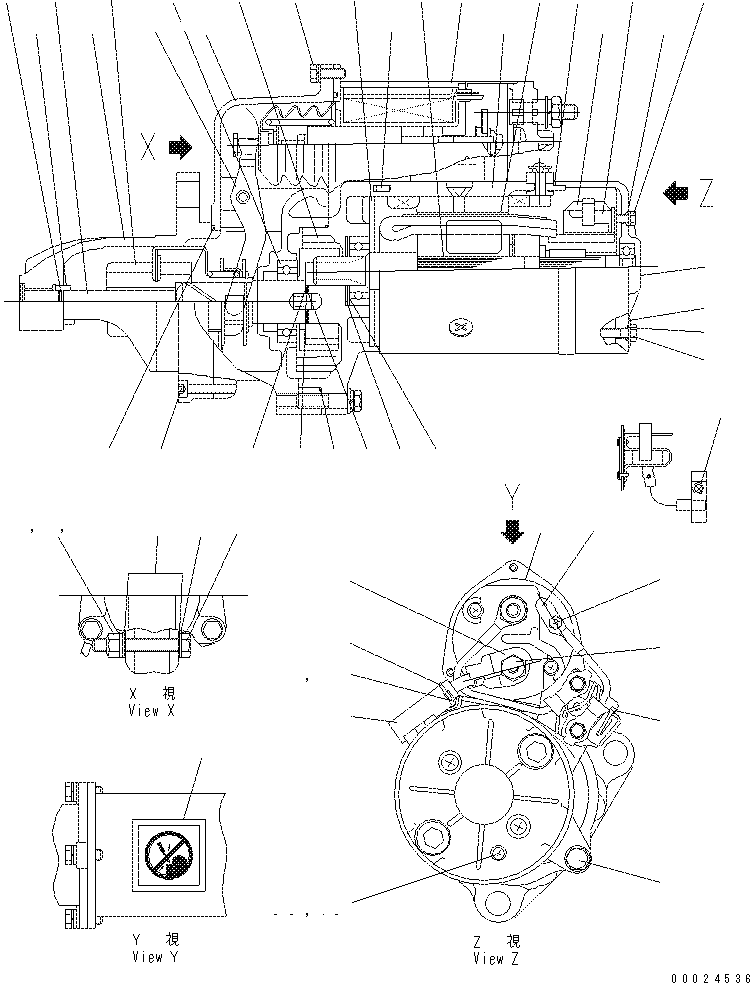 X

Z

Y

X 視
View X

Y 視
View Y

Z 視
View Z

00024536